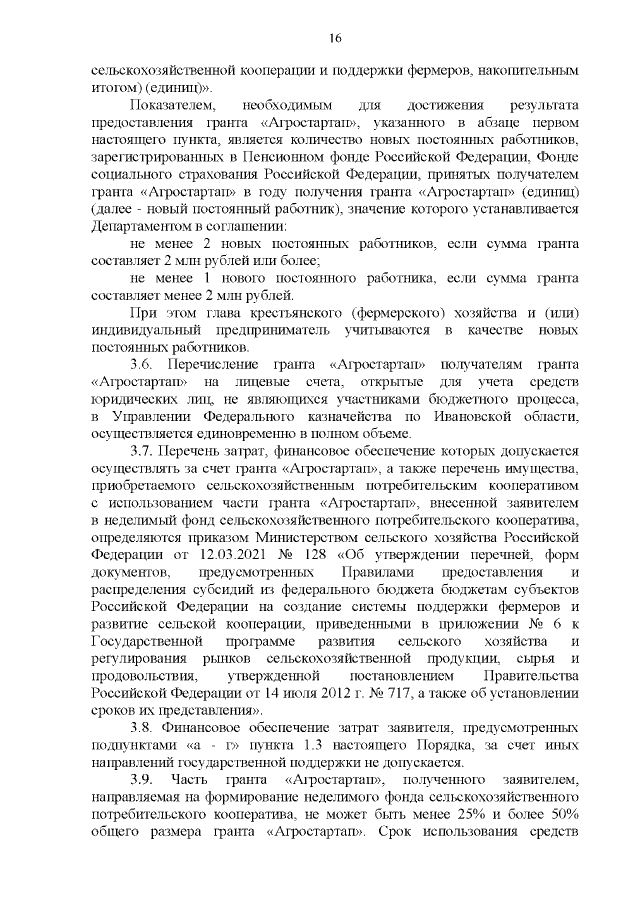 16

сельскохозяйственной кооперации и поддержки фермеров, накопительным итогом) (единиц)».

Показателем, необходимым для достижения результата предоставления гранта «Агростартап», указанного в абзаце первом настоящего пункта, является количество новых постоянных работников, зарегистрированных в Пенсионном фонде Российской Федерации, Фонде социального страхования Российской Федерации, принятых получателем гранта «Агростартап» в году получения гранта «Агростартап» (единиц) (далее - новый постоянный работник), значение которого устанавливается Департаментом в соглашении:

не менее 2 новых постоянных работников, если сумма гранта составляет 2 млн рублей или более;

не менее 1 нового постоянного работника, если сумма гранта составляет менее 2 млн рублей.

При этом глава крестьянского (фермерского) хозяйства и (или) индивидуальный предприниматель учитываются в качестве новых постоянных работников.

3.6. Перечисление гранта «Агростартап» получателям гранта «Агростартап» на лицевые счета, открытые для учета средств юридических лиц, не являющихся участниками бюджетного процесса, в Управлении Федерального казначейства по Ивановской области, осуществляется единовременно в полном объеме.

3.7. Перечень затрат, финансовое обеспечение которых допускается осуществлять за счет гранта «Агростартап», а также перечень имущества, приобретаемого сельскохозяйственным потребительским кооперативом с использованием части гранта «Агростартап», внесенной заявителем в неделимый фонд сельскохозяйственного потребительского кооператива, определяются приказом Министерством сельского хозяйства Российской Федерации от 12.03.2021 № 128 «Об утверждении перечней, форм документов, предусмотренных Правилами предоставления и распределения субсидий из федерального бюджета бюджетам субъектов Российской Федерации на создание системы поддержки фермеров и развитие сельской кооперации, приведенными в приложении № 6 к Государственной программе развития сельского хозяйства и регулирования рынков сельскохозяйственной продукции, сырья и продовольствия, утвержденной постановлением Правительства Российской Федерации от 14 июля 2012 г. № 717, а также об установлении сроков их представления».

3.8. Финансовое обеспечение затрат заявителя, предусмотренных подпунктами «а - г» пункта 1.3 настоящего Порядка, за счет иных направлений государственной поддержки не допускается.

3.9. Часть гранта «Агростартап», полученного заявителем, направляемая на формирование неделимого фонда сельскохозяйственного потребительского кооператива, не может быть менее 25% и более 50% общего размера гранта «Агростартап». Срок использования средств